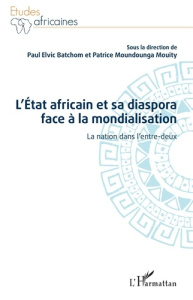 Etudes africaines

Sous la direction de
Paul Elvic Batchom et Patrice Moundounga Mouity

L'État africain et sa diaspora face à la mondialisation

La nation dans l'entre-deux

L'Harmattan